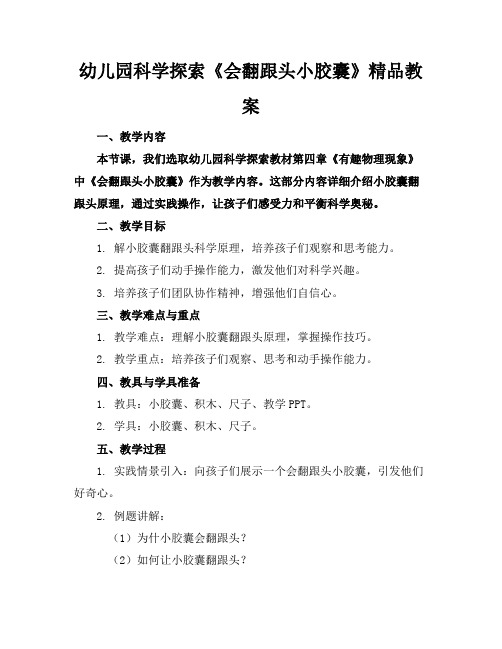 幼儿园科学探索《会翻跟头小胶囊》精品教案

一、教学内容

本节课，我们选取幼儿园科学探索教材第四章《有趣物理现象》中《会翻跟头小胶囊》作为教学内容。这部分内容详细介绍小胶囊翻跟头原理，通过实践操作，让孩子们感受力和平衡科学奥秘。

二、教学目标

1. 解小胶囊翻跟头科学原理，培养孩子们观察和思考能力。

2. 提高孩子们动手操作能力，激发他们对科学兴趣。

3. 培养孩子们团队协作精神，增强他们自信心。

三、教学难点与重点

1. 教学难点：理解小胶囊翻跟头原理，掌握操作技巧。

2. 教学重点：培养孩子们观察、思考和动手操作能力。

四、教具与学具准备

1. 教具：小胶囊、积木、尺子、教学 PPT。

2. 学具：小胶囊、积木、尺子。

五、教学过程

1. 实践情景引入：向孩子们展示一个会翻跟头小胶囊，引发他们好奇心。

2. 例题讲解：

（1）为什小胶囊会翻跟头？

（2）如何让小胶囊翻跟头？